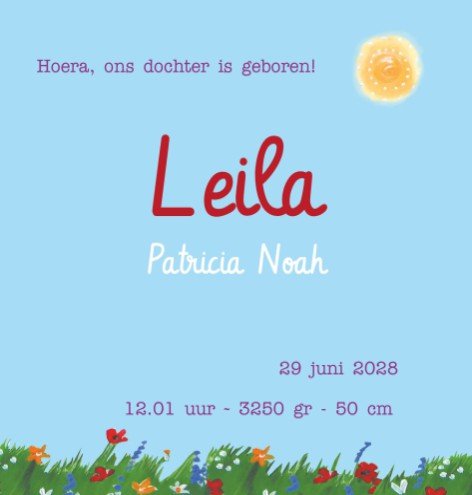 Hoera, ons dochter is geboren!

Leila

Patricia Noah

29 juni 2028

12.01 uur - 3250 gr - 50 cm